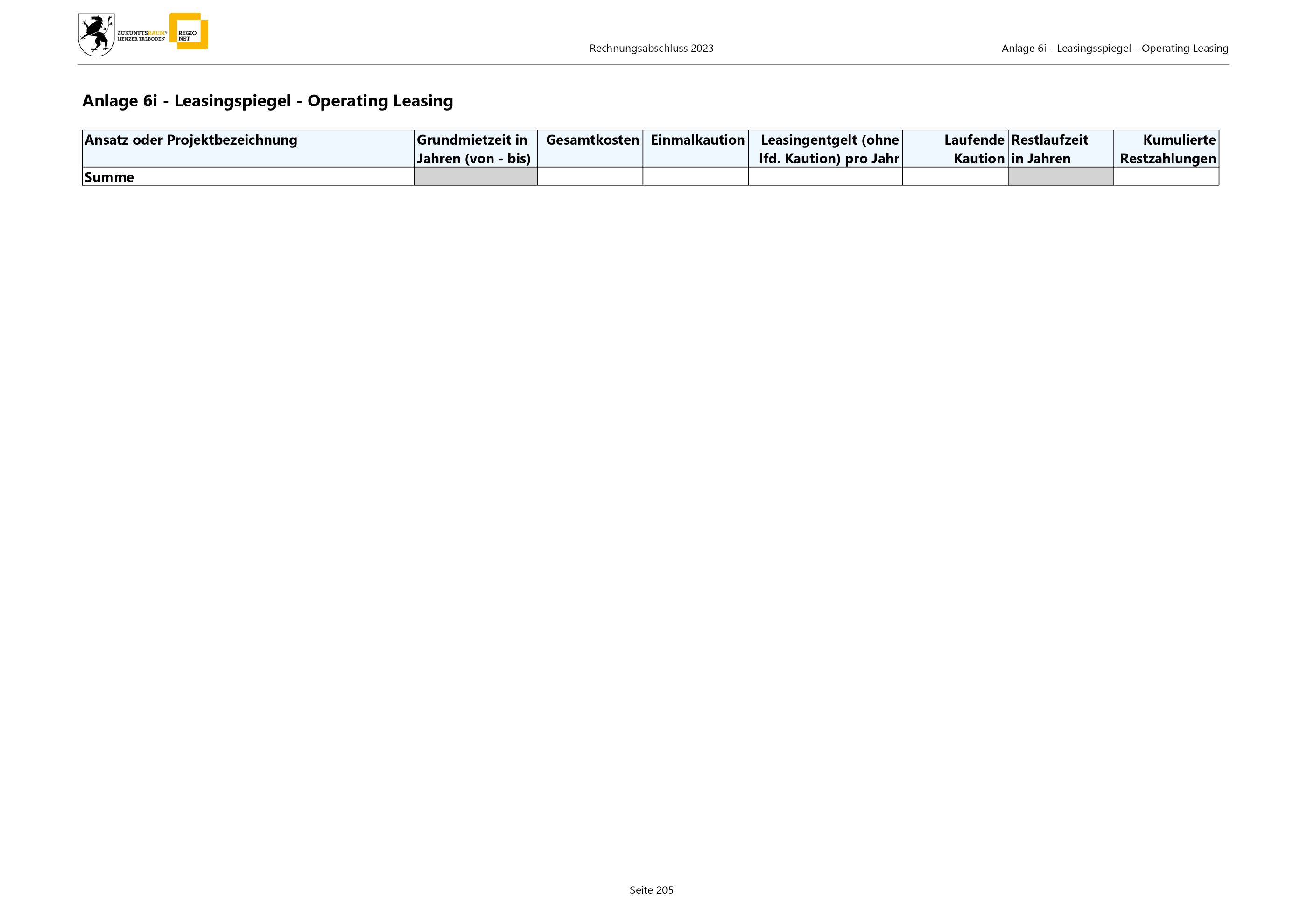 ZUKUNFTSRAUM® LIENZER TALBODEN
REGIO NET

Rechnungsabschluss 2023

Anlage 6i - Leasingsspiegel - Operating Leasing

Anlage 6i - Leasingspiegel - Operating Leasing

| Ansatz oder Projektbezeichnung | Grundmietzeit in Jahren (von - bis) | Gesamtkosten | Einmalkaution | Leasingentgelt (ohne lfd. Kaution) pro Jahr | Laufende Kaution | Restlaufzeit in Jahren | Kumulierte Restzahlungen |
|---|---|---|---|---|---|---|---|
| Summe | | | | | | | |

Seite 205